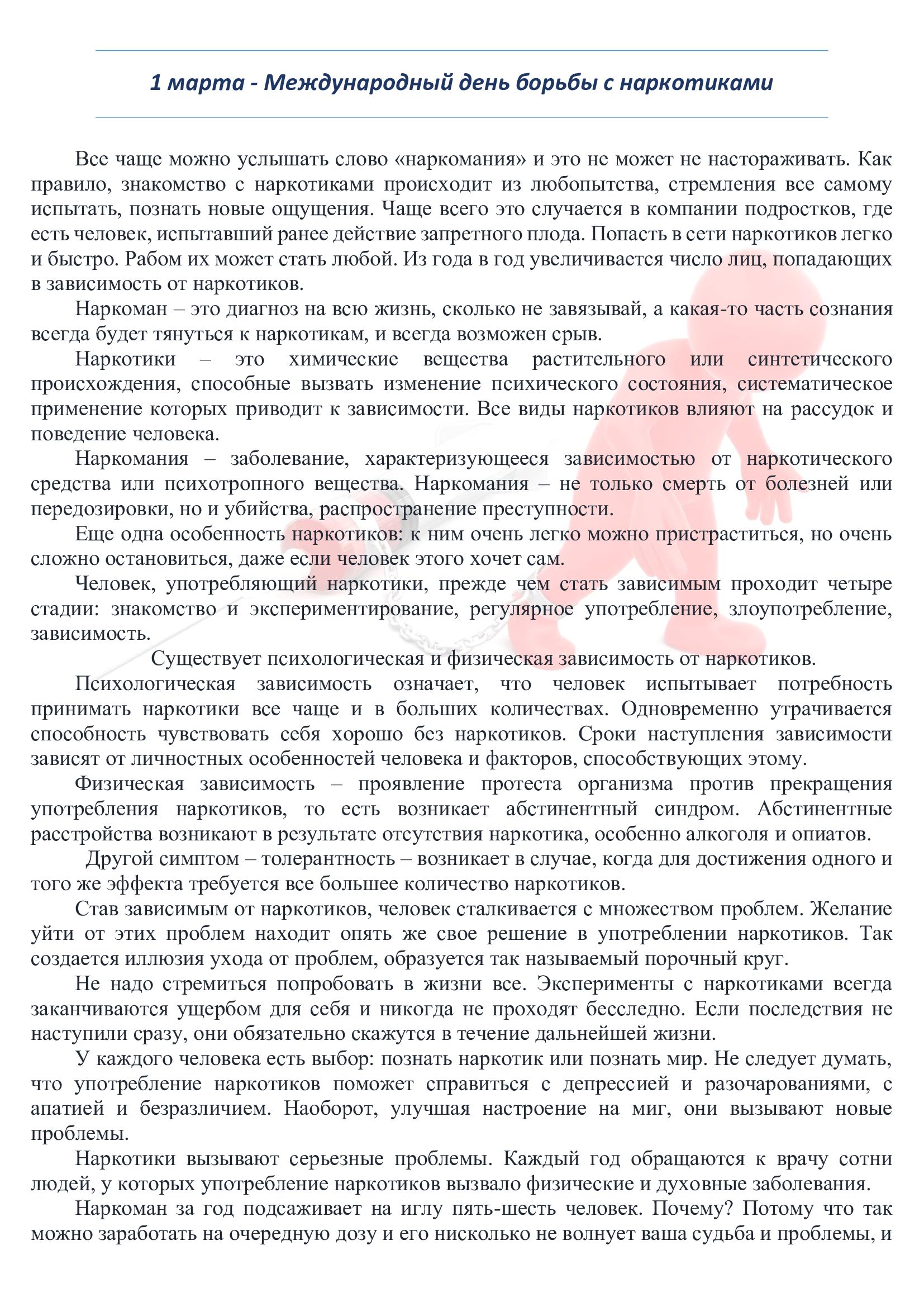 1 марта - Международный день борьбы с наркотиками

Все чаще можно услышать слово «наркомания» и это не может не настораживать. Как правило, знакомство с наркотиками происходит из любопытства, стремления все самому испытать, познать новые ощущения. Чаще всего это случается в компании подростков, где есть человек, испытавший ранее действие запретного плода. Попасть в сети наркотиков легко и быстро. Рабом их может стать любой. Из года в год увеличивается число лиц, попадающих в зависимость от наркотиков.

Наркоман – это диагноз на всю жизнь, сколько не завязывай, а какая-то часть сознания всегда будет тянуться к наркотикам, и всегда возможен срыв.

Наркотики – это химические вещества растительного или синтетического происхождения, способные вызвать изменение психического состояния, систематическое применение которых приводит к зависимости. Все виды наркотиков влияют на рассудок и поведение человека.

Наркомания – заболевание, характеризующееся зависимостью от наркотического средства или психотропного вещества. Наркомания – не только смерть от болезней или передозировки, но и убийства, распространение преступности.

Еще одна особенность наркотиков: к ним очень легко можно пристраститься, но очень сложно остановиться, даже если человек этого хочет сам.

Человек, употребляющий наркотики, прежде чем стать зависимым проходит четыре стадии: знакомство и экспериментирование, регулярное употребление, злоупотребление, зависимость.

Существует психологическая и физическая зависимость от наркотиков.

Психологическая зависимость означает, что человек испытывает потребность принимать наркотики все чаще и в больших количествах. Одновременно утрачивается способность чувствовать себя хорошо без наркотиков. Сроки наступления зависимости зависят от личностных особенностей человека и факторов, способствующих этому.

Физическая зависимость – проявление протеста организма против прекращения употребления наркотиков, то есть возникает абстинентный синдром. Абстинентные расстройства возникают в результате отсутствия наркотика, особенно алкоголя и опиатов.

Другой симптом – толерантность – возникает в случае, когда для достижения одного и того же эффекта требуется все большее количество наркотиков.

Став зависимым от наркотиков, человек сталкивается с множеством проблем. Желание уйти от этих проблем находит опять же свое решение в употреблении наркотиков. Так создается иллюзия ухода от проблем, образуется так называемый порочный круг.

Не надо стремиться попробовать в жизни все. Эксперименты с наркотиками всегда заканчиваются ущербом для себя и никогда не проходят бесследно. Если последствия не наступили сразу, они обязательно скажутся в течение дальнейшей жизни.

У каждого человека есть выбор: познать наркотик или познать мир. Не следует думать, что употребление наркотиков поможет справиться с депрессией и разочарованиями, с апатией и безразличием. Наоборот, улучшая настроение на миг, они вызывают новые проблемы.

Наркотики вызывают серьезные проблемы. Каждый год обращаются к врачу сотни людей, у которых употребление наркотиков вызвало физические и духовные заболевания.

Наркоман за год подсаживает на иглу пять-шесть человек. Почему? Потому что так можно заработать на очередную дозу и его нисколько не волнует ваша судьба и проблемы, и